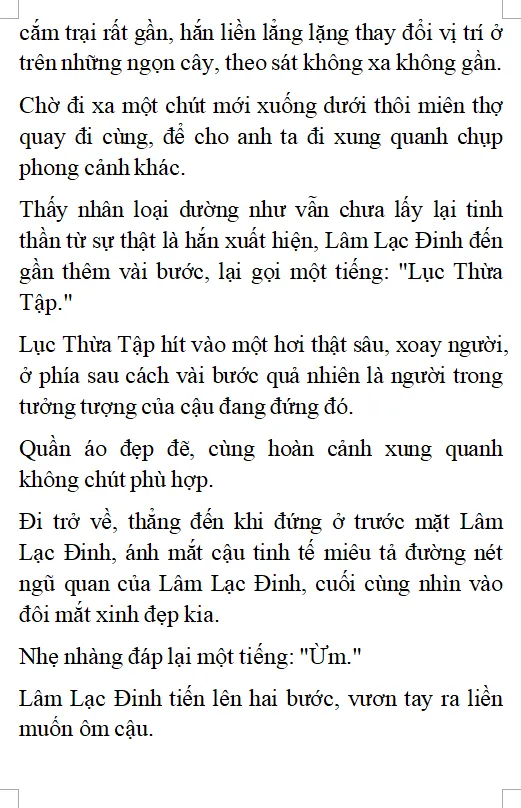 cắm trại rất gần, hắn liền lẳng lặng thay đổi vị trí ở trên những ngọn cây, theo sát không xa không gần.

Chờ đi xa một chút mới xuống dưới thôi miên thợ quay đi cùng, để cho anh ta đi xung quanh chụp phong cảnh khác.

Thấy nhân loại dường như vẫn chưa lấy lại tinh thần từ sự thật là hắn xuất hiện, Lâm Lạc Đinh đến gần thêm vài bước, lại gọi một tiếng: "Lục Thừa Tập."

Lục Thừa Tập hít vào một hơi thật sâu, xoay người, ở phía sau cách vài bước quả nhiên là người trong tưởng tượng của cậu đang đứng đó.

Quần áo đẹp đẽ, cùng hoàn cảnh xung quanh không chút phù hợp.

Đi trở về, thẳng đến khi đứng ở trước mặt Lâm Lạc Đinh, ánh mắt cậu tinh tế miêu tả đường nét ngũ quan của Lâm Lạc Đinh, cuối cùng nhìn vào đôi mắt xinh đẹp kia.

Nhẹ nhàng đáp lại một tiếng: "Ừm."

Lâm Lạc Đinh tiến lên hai bước, vươn tay ra liền muốn ôm cậu.